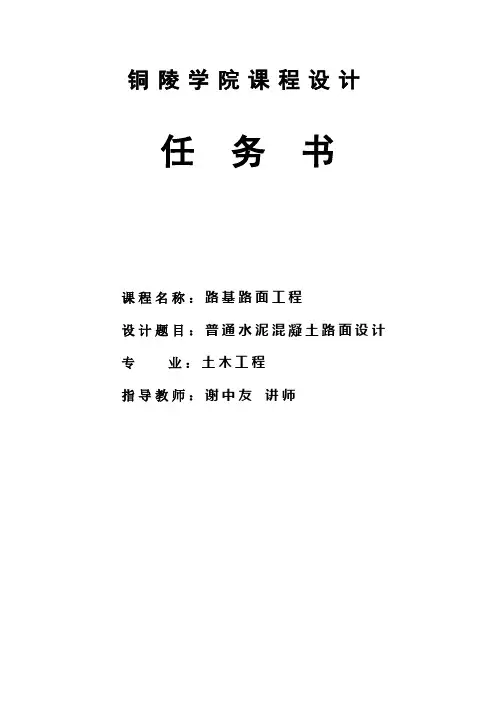 铜陵学院课程设计

任务书

课程名称：路基路面工程

设计题目：普通水泥混凝土路面设计

专 业：土木工程

指导教师：谢中友 讲师